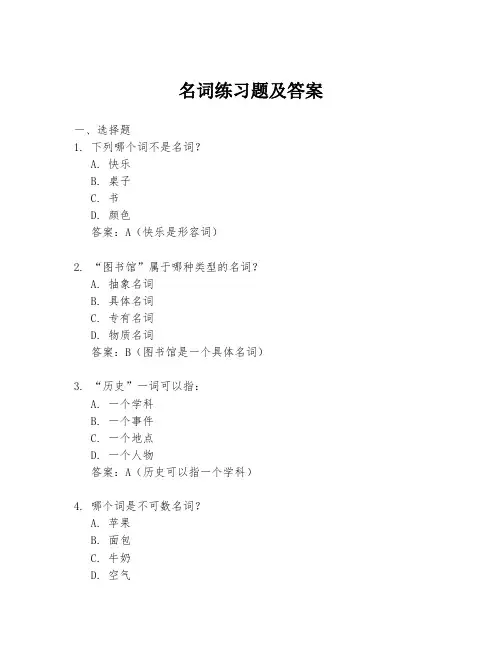 名词练习题及答案

一、选择题

1. 下列哪个词不是名词？
A. 快乐
B. 桌子
C. 书
D. 颜色
答案：A（快乐是形容词）

2. “图书馆”属于哪种类型的名词？
A. 抽象名词
B. 具体名词
C. 专有名词
D. 物质名词
答案：B（图书馆是一个具体名词）

3. “历史”一词可以指：
A. 一个学科
B. 一个事件
C. 一个地点
D. 一个人物
答案：A（历史可以指一个学科）

4. 哪个词是不可数名词？
A. 苹果
B. 面包
C. 牛奶
D. 空气